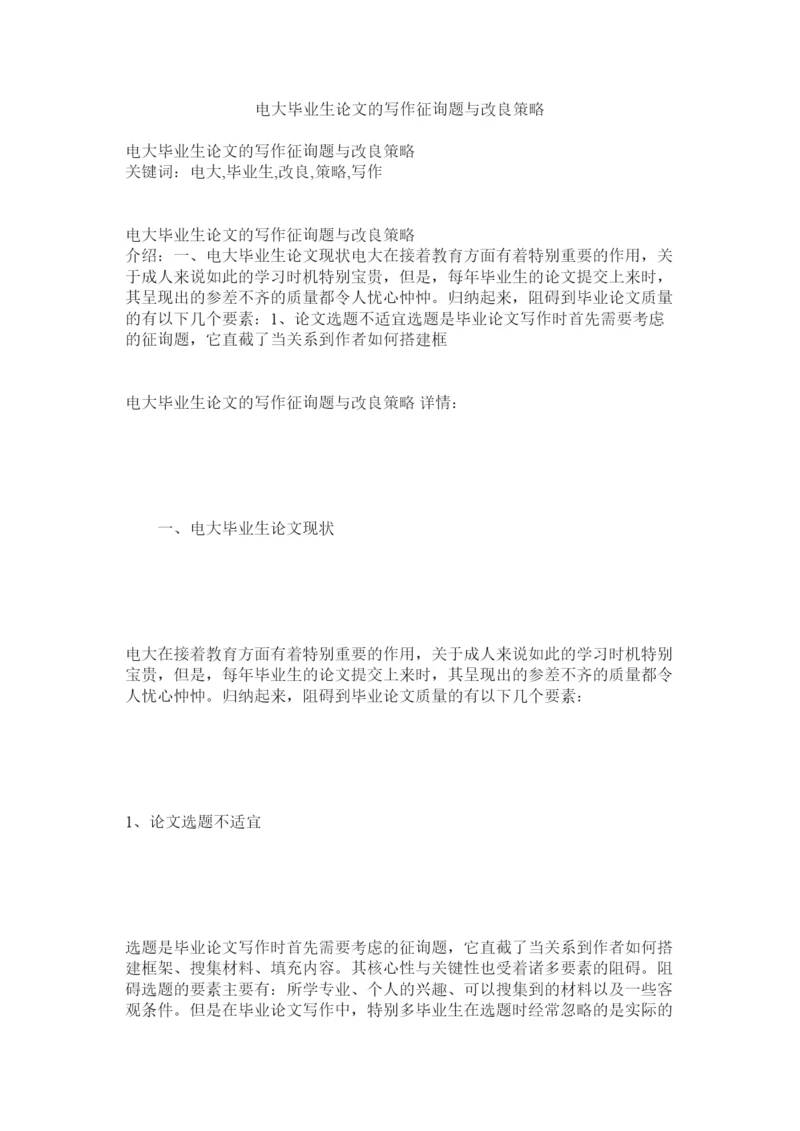 电大毕业生论文的写作征询题与改良策略

电大毕业生论文的写作征询题与改良策略
关键词：电大,毕业生,改良,策略,写作

电大毕业生论文的写作征询题与改良策略
介绍：一、电大毕业生论文现状电大在接着教育方面有着特别重要的作用，关于成人来说如此的学习时机特别宝贵，但是，每年毕业生的论文提交上来时，其呈现出的参差不齐的质量都令人忧心忡忡。归纳起来，阻碍到毕业论文质量的有以下几个要素：1、论文选题不适宜选题是毕业论文写作时首先需要考虑的征询题，它直截了当关系到作者如何搭建框

电大毕业生论文的写作征询题与改良策略 详情：

一、电大毕业生论文现状

电大在接着教育方面有着特别重要的作用，关于成人来说如此的学习时机特别宝贵，但是，每年毕业生的论文提交上来时，其呈现出的参差不齐的质量都令人忧心忡忡。归纳起来，阻碍到毕业论文质量的有以下几个要素：

1、论文选题不适宜

选题是毕业论文写作时首先需要考虑的征询题，它直截了当关系到作者如何搭建框架、搜集材料、填充内容。其核心性与关键性也受着诸多要素的阻碍。阻碍选题的要素主要有：所学专业、个人的兴趣、可以搜集到的材料以及一些客观条件。但是在毕业论文写作中，特别多毕业生在选题时经常忽略的是实际的